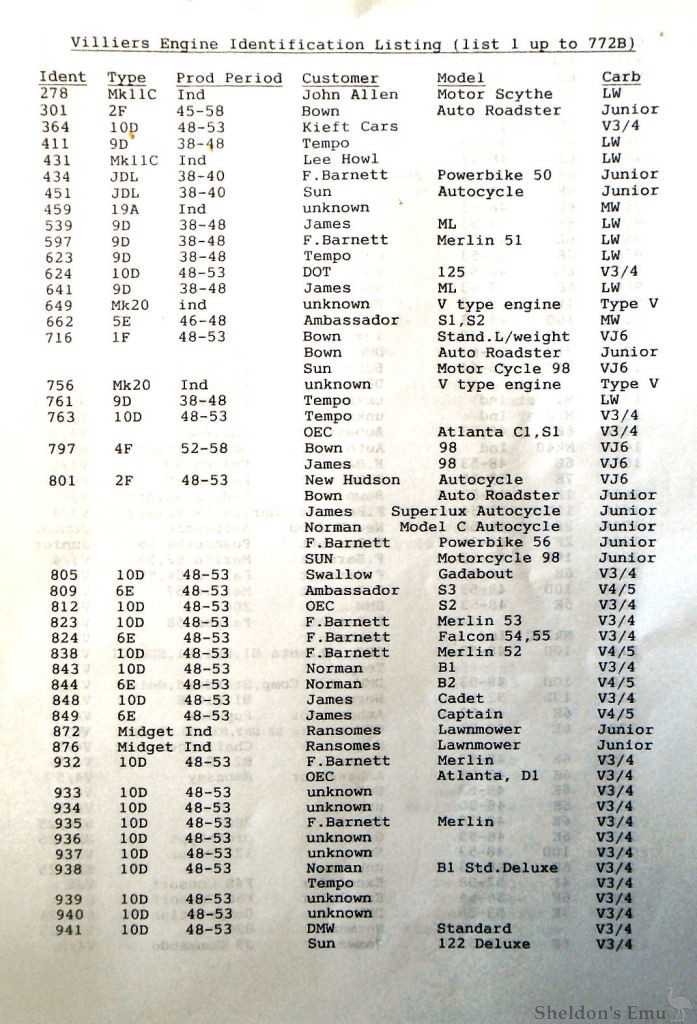 Villiers Engine Identification Listing (list 1 up to 772B)

| Ident | Type | Prod Period | Customer | Model | Carb |
|---|---|---|---|---|---|
| 278 | Mk11C | Ind | John Allen | Motor Scythe | LW |
| 301 | 2F | 45-58 | Bown | Auto Roadster | Junior |
| 364 | 10D | 48-53 | Kieft Cars | | V3/4 |
| 411 | 9D | 38-48 | Tempo | | LW |
| 431 | Mk11C | Ind | Lee Howl | | LW |
| 434 | JDL | 38-40 | F.Barnett | Powerbike 50 | Junior |
| 451 | JDL | 38-40 | Sun | Autocycle | Junior |
| 459 | 19A | Ind | unknown | | MW |
| 539 | 9D | 38-48 | James | ML | LW |
| 597 | 9D | 38-48 | F.Barnett | Merlin 51 | LW |
| 623 | 9D | 38-48 | Tempo | | LW |
| 624 | 10D | 48-53 | DOT | 125 | V3/4 |
| 641 | 9D | 38-48 | James | ML | LW |
| 649 | Mk20 | ind | unknown | V type engine | Type V |
| 662 | 5E | 46-48 | Ambassador | S1,S2 | MW |
| 716 | 1F | 48-53 | Bown | Stand.L/weight | VJ6 |
| | | | Bown | Auto Roadster | Junior |
| | | | Sun | Motor Cycle 98 | VJ6 |
| 756 | Mk20 | Ind | unknown | V type engine | Type V |
| 761 | 9D | 38-48 | Tempo | | LW |
| 763 | 10D | 48-53 | Tempo | | V3/4 |
| | | | OEC | Atlanta C1,S1 | V3/4 |
| 797 | 4F | 52-58 | Bown | 98 | VJ6 |
| | | | James | 98 | VJ6 |
| 801 | 2F | 48-53 | New Hudson | Autocycle | VJ6 |
| | | | Bown | Auto Roadster | Junior |
| | | | James | Superlux Autocycle | Junior |
| | | | Norman | Model C Autocycle | Junior |
| | | | F.Barnett | Powerbike 56 | Junior |
| | | | SUN | Motorcycle 98 | Junior |
| 805 | 10D | 48-53 | Swallow | Gadabout | V3/4 |
| 809 | 6E | 48-53 | Ambassador | S3 | V4/5 |
| 812 | 10D | 48-53 | OEC | S2 | V3/4 |
| 823 | 10D | 48-53 | F.Barnett | Merlin 53 | V3/4 |
| 824 | 6E | 48-53 | F.Barnett | Falcon 54,55 | V3/4 |
| 838 | 10D | 48-53 | F.Barnett | Merlin 52 | V4/5 |
| 843 | 10D | 48-53 | Norman | B1 | V3/4 |
| 844 | 6E | 48-53 | Norman | B2 | V4/5 |
| 848 | 10D | 48-53 | James | Cadet | V3/4 |
| 849 | 6E | 48-53 | James | Captain | V4/5 |
| 872 | Midget | Ind | Ransomes | Lawnmower | Junior |
| 876 | Midget | Ind | Ransomes | Lawnmower | Junior |
| 932 | 10D | 48-53 | F.Barnett | Merlin | V3/4 |
| | | | OEC | Atlanta, D1 | V3/4 |
| 933 | 10D | 48-53 | unknown | | V3/4 |
| 934 | 10D | 48-53 | unknown | | V3/4 |
| 935 | 10D | 48-53 | F.Barnett | Merlin | V3/4 |
| 936 | 10D | 48-53 | unknown | | V3/4 |
| 937 | 10D | 48-53 | unknown | | V3/4 |
| 938 | 10D | 48-53 | Norman | B1 Std.Deluxe | V3/4 |
| | | | Tempo | | V3/4 |
| 939 | 10D | 48-53 | unknown | | V3/4 |
| 940 | 10D | 48-53 | unknown | | V3/4 |
| 941 | 10D | 48-53 | DMW | Standard | V3/4 |
| | | | Sun | 122 Deluxe | V3/4 |

Sheldon's Emu